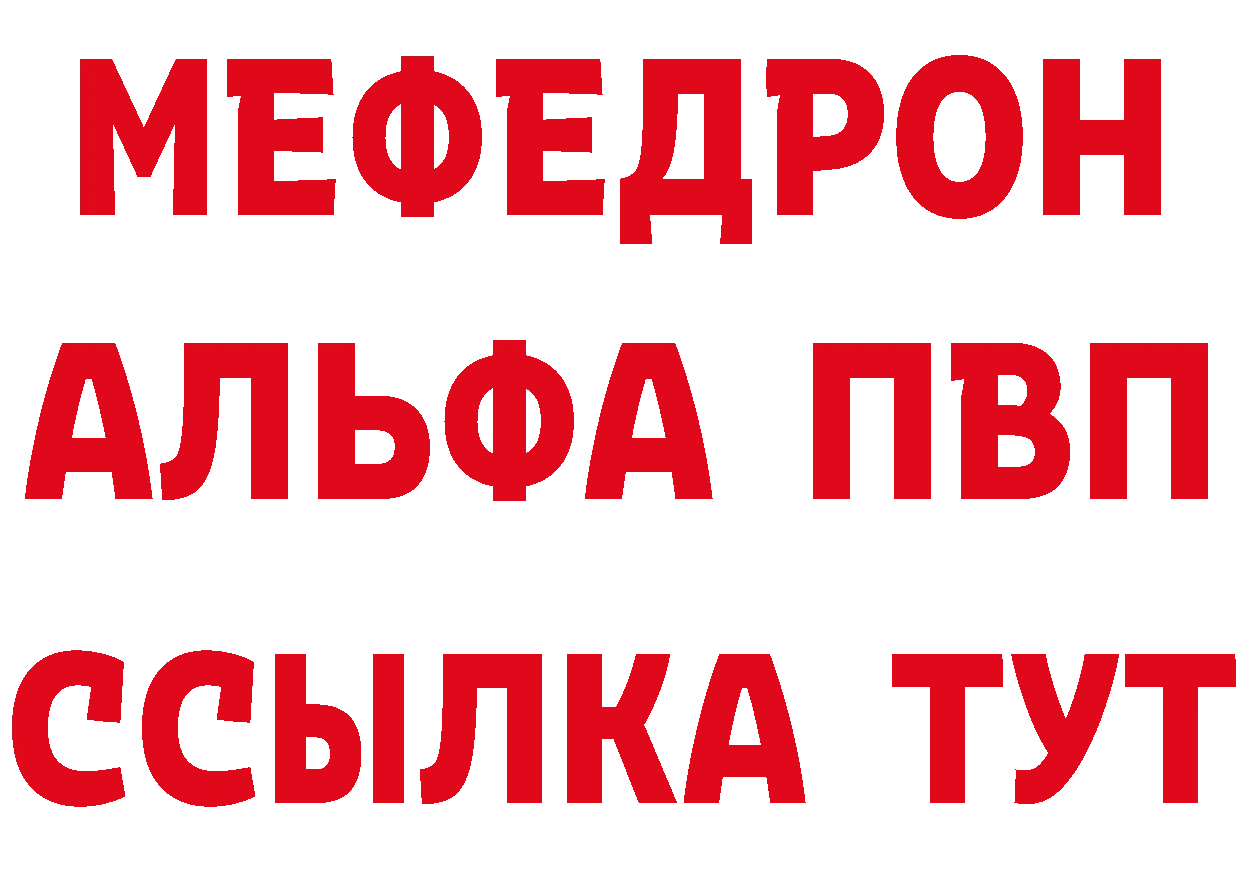 МЕФЕДРОН
АЛЬФА ПВП
ССЫЛКА ТУТ